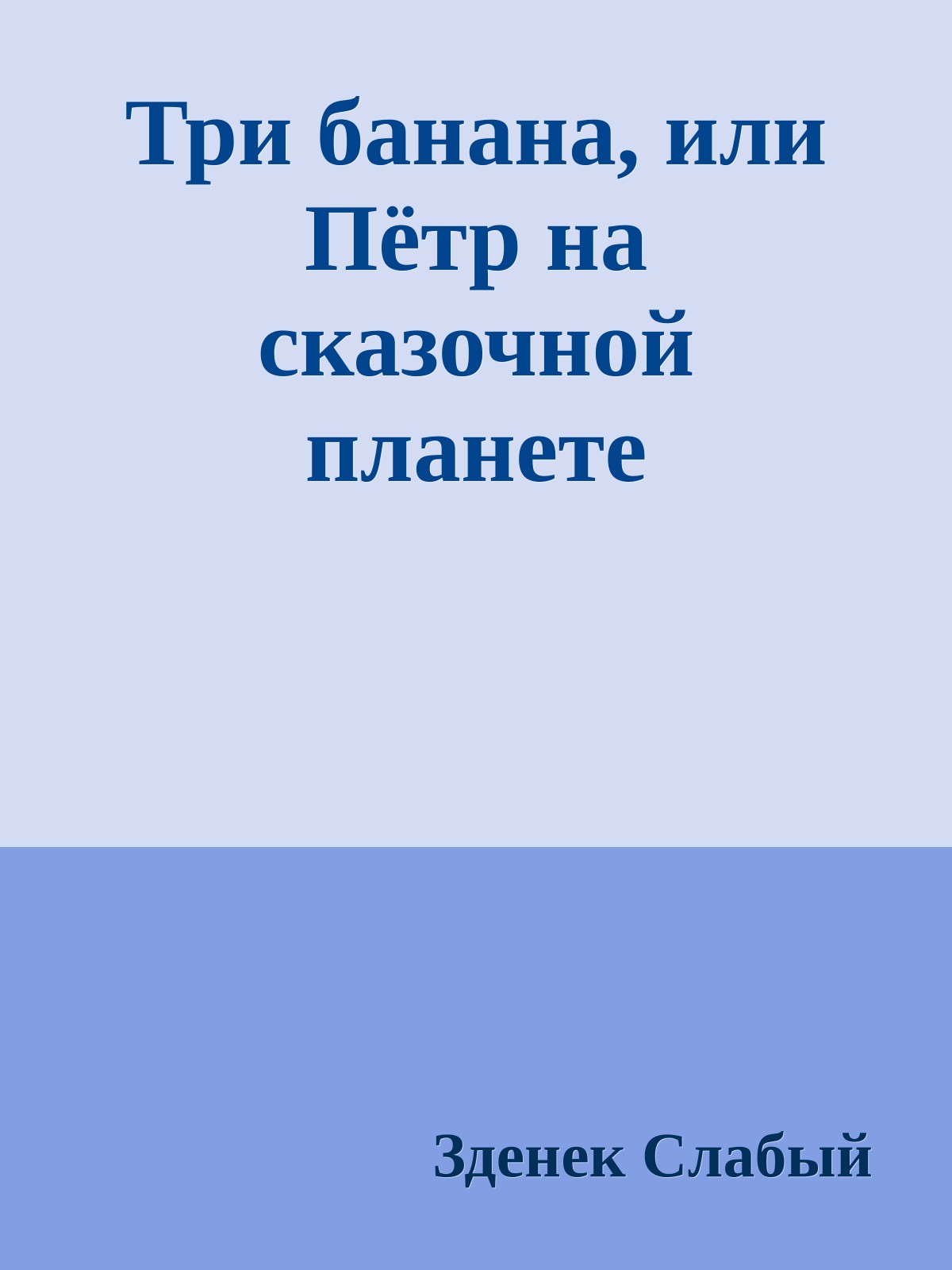 Три банана, или Пётр на сказочной планете

Зденек Слабый